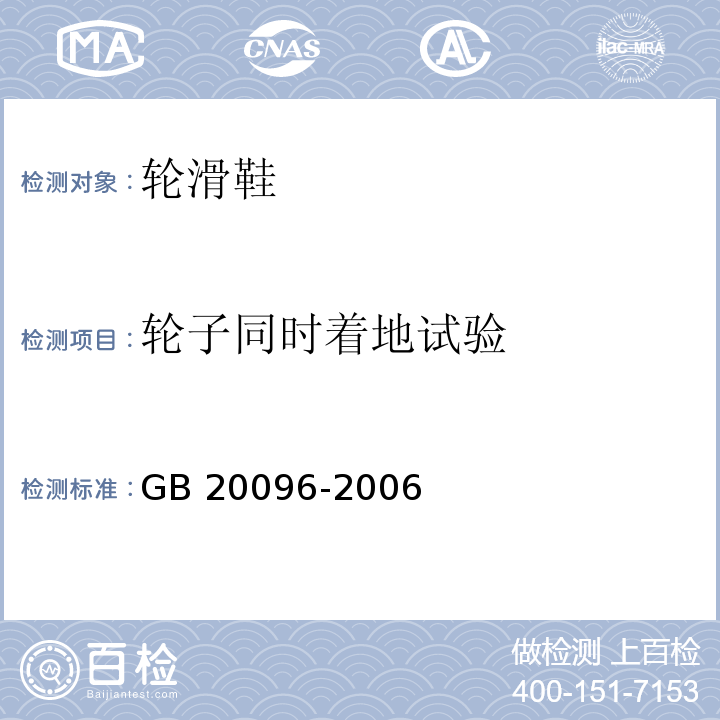 MA CNAS AL ilac-MRA

检测对象：轮滑鞋

检测项目：轮子同时着地试验

检测标准：GB 20096-2006

百检 Baijiantest.com

做检测 上百检
400-151-7153